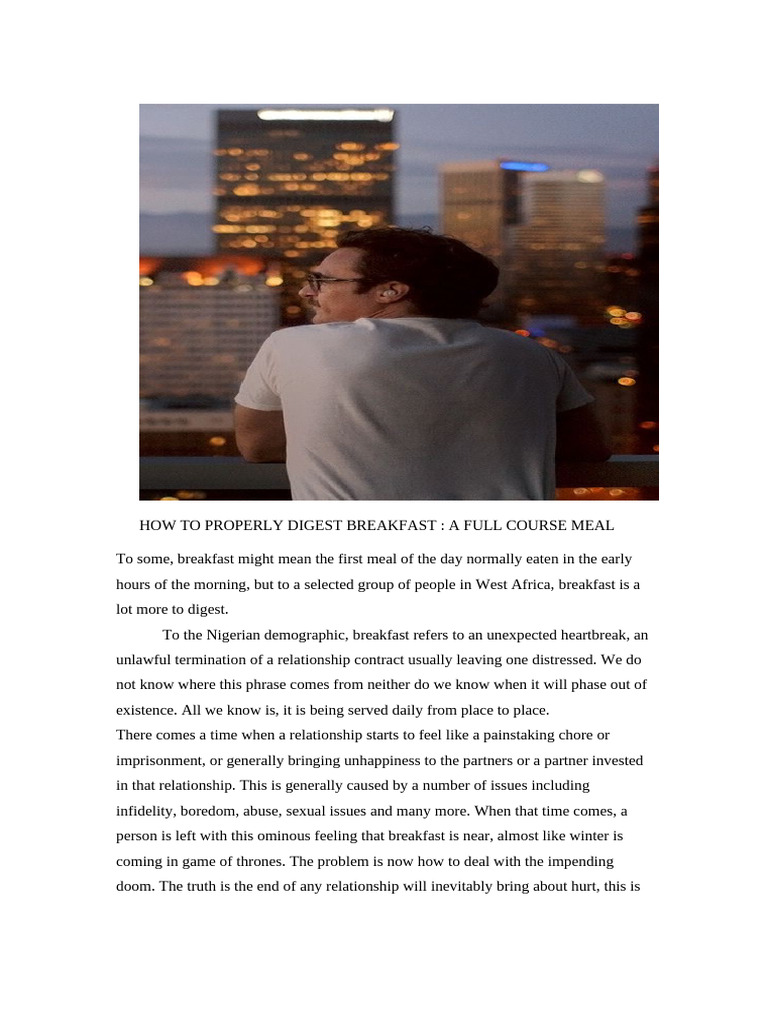 HOW TO PROPERLY DIGEST BREAKFAST : A FULL COURSE MEAL

To some, breakfast might mean the first meal of the day normally eaten in the early hours of the morning, but to a selected group of people in West Africa, breakfast is a lot more to digest.

To the Nigerian demographic, breakfast refers to an unexpected heartbreak, an unlawful termination of a relationship contract usually leaving one distressed. We do not know where this phrase comes from neither do we know when it will phase out of existence. All we know is, it is being served daily from place to place.

There comes a time when a relationship starts to feel like a painstaking chore or imprisonment, or generally bringing unhappiness to the partners or a partner invested in that relationship. This is generally caused by a number of issues including infidelity, boredom, abuse, sexual issues and many more. When that time comes, a person is left with this ominous feeling that breakfast is near, almost like winter is coming in game of thrones. The problem is now how to deal with the impending doom. The truth is the end of any relationship will inevitably bring about hurt, this is